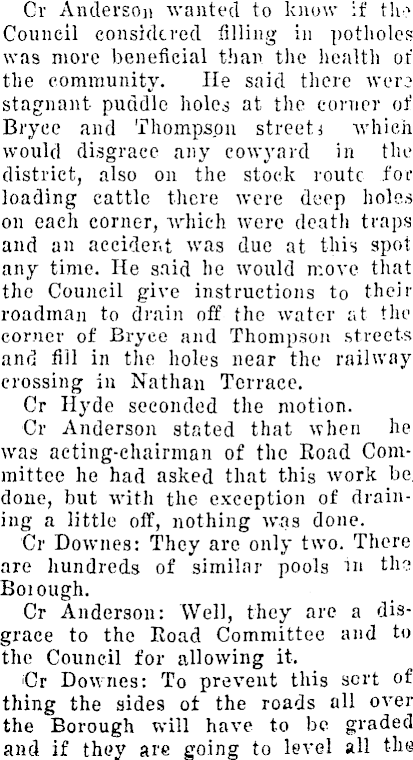 Cr Anderson wanted to know if the Council considered filling in potholes was more beneficial than the health of the community. He said there were stagnant puddle holes at the corner of Bryce and Thompson streets which would disgrace any cowyard in the district, also on the stock route for loading cattle there were deep holes on each corner, which were death traps and an accident was due at this spot any time. He said he would move that the Council give instructions to their roadman to drain off the water at the corner of Bryce and Thompson streets and fill in the holes near the railway crossing in Nathan Terrace.

Cr Hyde seconded the motion.

Cr Anderson stated that when he was acting-chairman of the Road Committee he had asked that this work be done, but with the exception of draining a little off, nothing was done.

Cr Downes: They are only two. There are hundreds of similar pools in the Borough.

Cr Anderson: Well, they are a disgrace to the Road Committee and to the Council for allowing it.

Cr Downes: To prevent this sort of thing the sides of the roads all over the Borough will have to be graded and if they are going to level all the